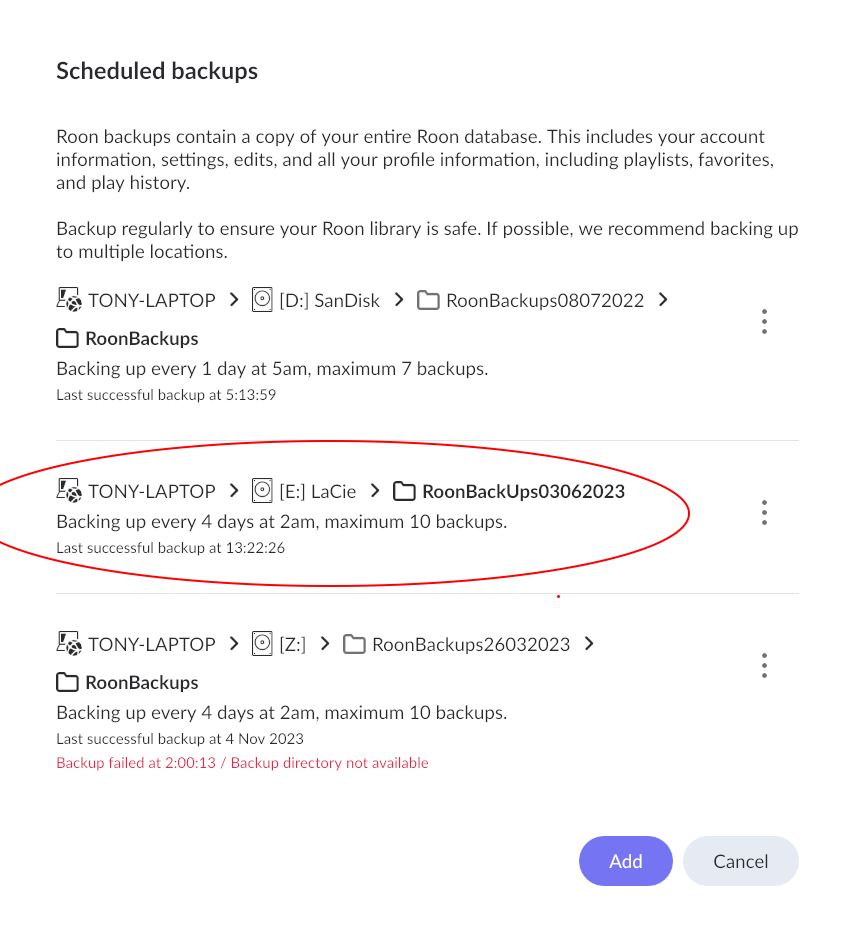 Scheduled backups

Roon backups contain a copy of your entire Roon database. This includes your account information, settings, edits, and all your profile information, including playlists, favorites, and play history.

Backup regularly to ensure your Roon library is safe. If possible, we recommend backing up to multiple locations.

TONY-LAPTOP > [D:] SanDisk > RoonBackups08072022 >
RoonBackups
Backing up every 1 day at 5am, maximum 7 backups.
Last successful backup at 5:13:59

TONY-LAPTOP > [E:] LaCie > RoonBackUps03062023
Backing up every 4 days at 2am, maximum 10 backups.
Last successful backup at 13:22:26

TONY-LAPTOP > [Z:] > RoonBackups26032023 >
RoonBackups
Backing up every 4 days at 2am, maximum 10 backups.
Last successful backup at 4 Nov 2023
Backup failed at 2:00:13 / Backup directory not available

Add Cancel